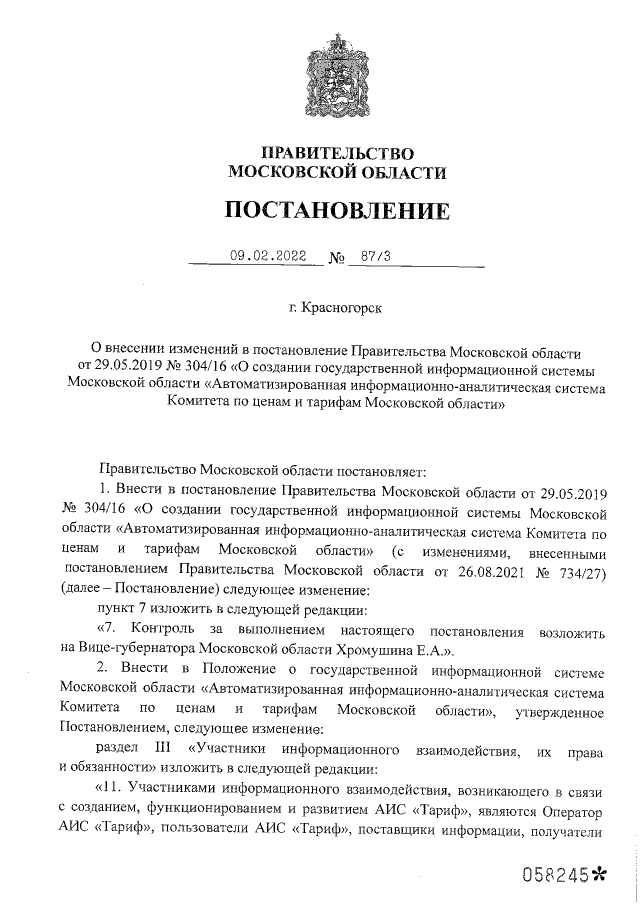 ПРАВИТЕЛЬСТВО
МОСКОВСКОЙ ОБЛАСТИ

ПОСТАНОВЛЕНИЕ

09.02.2022 № 87/3

г. Красногорск

О внесении изменений в постановление Правительства Московской области от 29.05.2019 № 304/16 «О создании государственной информационной системы Московской области «Автоматизированная информационно-аналитическая система Комитета по ценам и тарифам Московской области»

Правительство Московской области постановляет:

1. Внести в постановление Правительства Московской области от 29.05.2019 № 304/16 «О создании государственной информационной системы Московской области «Автоматизированная информационно-аналитическая система Комитета по ценам и тарифам Московской области» (с изменениями, внесенными постановлением Правительства Московской области от 26.08.2021 № 734/27) (далее – Постановление) следующее изменение:

пункт 7 изложить в следующей редакции:

«7. Контроль за выполнением настоящего постановления возложить на Вице-губернатора Московской области Хромушина Е.А.».

2. Внести в Положение о государственной информационной системе Московской области «Автоматизированная информационно-аналитическая система Комитета по ценам и тарифам Московской области», утвержденное Постановлением, следующее изменение:

раздел III «Участники информационного взаимодействия, их права и обязанности» изложить в следующей редакции:

«11. Участниками информационного взаимодействия, возникающего в связи с созданием, функционированием и развитием АИС «Тариф», являются Оператор АИС «Тариф», пользователи АИС «Тариф», поставщики информации, получатели

058245*